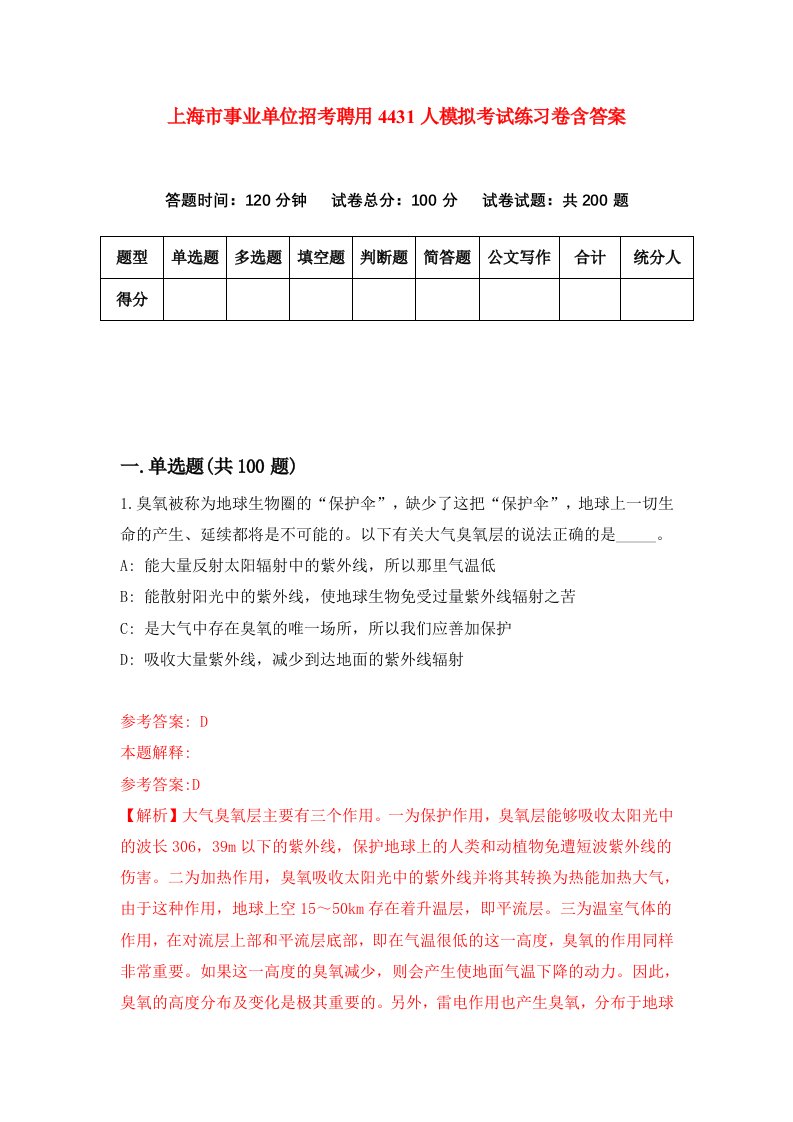 上海市事业单位招考聘用4431人模拟考试练习卷含答案

答题时间：120分钟　试卷总分：100分　试卷试题：共200题

| 题型 | 单选题 | 多选题 | 填空题 | 判断题 | 简答题 | 公文写作 | 合计 | 统分人 |
|---|---|---|---|---|---|---|---|---|
| 得分 | | | | | | | | |

一.单选题(共100题)

1.臭氧被称为地球生物圈的“保护伞”，缺少了这把“保护伞”，地球上一切生命的产生、延续都将是不可能的。以下有关大气臭氧层的说法正确的是_____。

A: 能大量反射太阳辐射中的紫外线，所以那里气温低

B: 能散射阳光中的紫外线，使地球生物免受过量紫外线辐射之苦

C: 是大气中存在臭氧的唯一场所，所以我们应善加保护

D: 吸收大量紫外线，减少到达地面的紫外线辐射

参考答案: D

本题解释:

参考答案:D

【解析】大气臭氧层主要有三个作用。一为保护作用，臭氧层能够吸收太阳光中的波长306，39m以下的紫外线，保护地球上的人类和动植物免遭短波紫外线的伤害。二为加热作用，臭氧吸收太阳光中的紫外线并将其转换为热能加热大气，由于这种作用，地球上空15～50km存在着升温层，即平流层。三为温室气体的作用，在对流层上部和平流层底部，即在气温很低的这一高度，臭氧的作用同样非常重要。如果这一高度的臭氧减少，则会产生使地面气温下降的动力。因此，臭氧的高度分布及变化是极其重要的。另外，雷电作用也产生臭氧，分布于地球